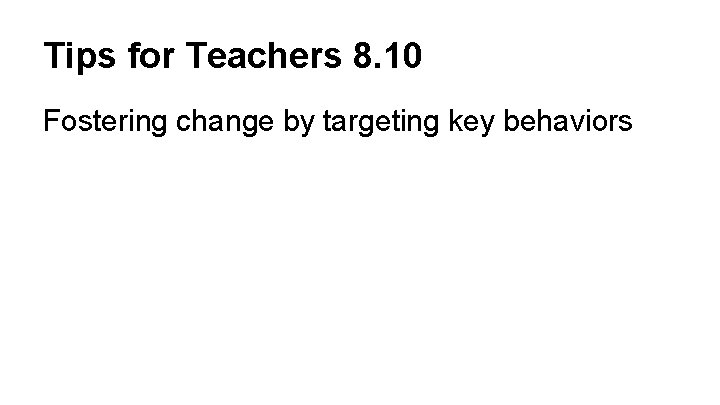 Tips for Teachers 8.10

Fostering change by targeting key behaviors